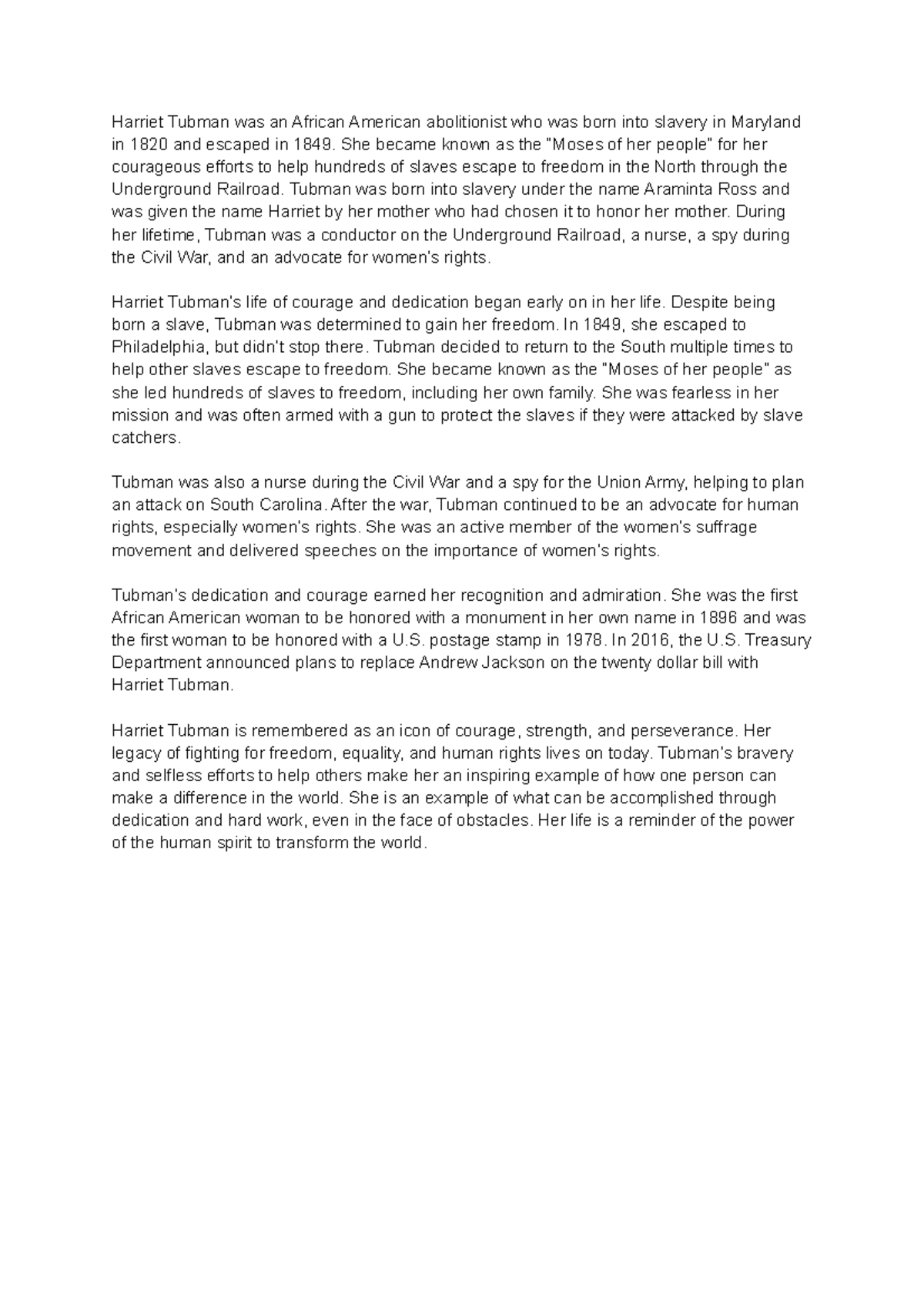 Harriet Tubman was an African American abolitionist who was born into slavery in Maryland in 1820 and escaped in 1849. She became known as the "Moses of her people" for her courageous efforts to help hundreds of slaves escape to freedom in the North through the Underground Railroad. Tubman was born into slavery under the name Araminta Ross and was given the name Harriet by her mother who had chosen it to honor her mother. During her lifetime, Tubman was a conductor on the Underground Railroad, a nurse, a spy during the Civil War, and an advocate for women's rights.

Harriet Tubman's life of courage and dedication began early on in her life. Despite being born a slave, Tubman was determined to gain her freedom. In 1849, she escaped to Philadelphia, but didn't stop there. Tubman decided to return to the South multiple times to help other slaves escape to freedom. She became known as the "Moses of her people" as she led hundreds of slaves to freedom, including her own family. She was fearless in her mission and was often armed with a gun to protect the slaves if they were attacked by slave catchers.

Tubman was also a nurse during the Civil War and a spy for the Union Army, helping to plan an attack on South Carolina. After the war, Tubman continued to be an advocate for human rights, especially women's rights. She was an active member of the women's suffrage movement and delivered speeches on the importance of women's rights.

Tubman's dedication and courage earned her recognition and admiration. She was the first African American woman to be honored with a monument in her own name in 1896 and was the first woman to be honored with a U.S. postage stamp in 1978. In 2016, the U.S. Treasury Department announced plans to replace Andrew Jackson on the twenty dollar bill with Harriet Tubman.

Harriet Tubman is remembered as an icon of courage, strength, and perseverance. Her legacy of fighting for freedom, equality, and human rights lives on today. Tubman's bravery and selfless efforts to help others make her an inspiring example of how one person can make a difference in the world. She is an example of what can be accomplished through dedication and hard work, even in the face of obstacles. Her life is a reminder of the power of the human spirit to transform the world.